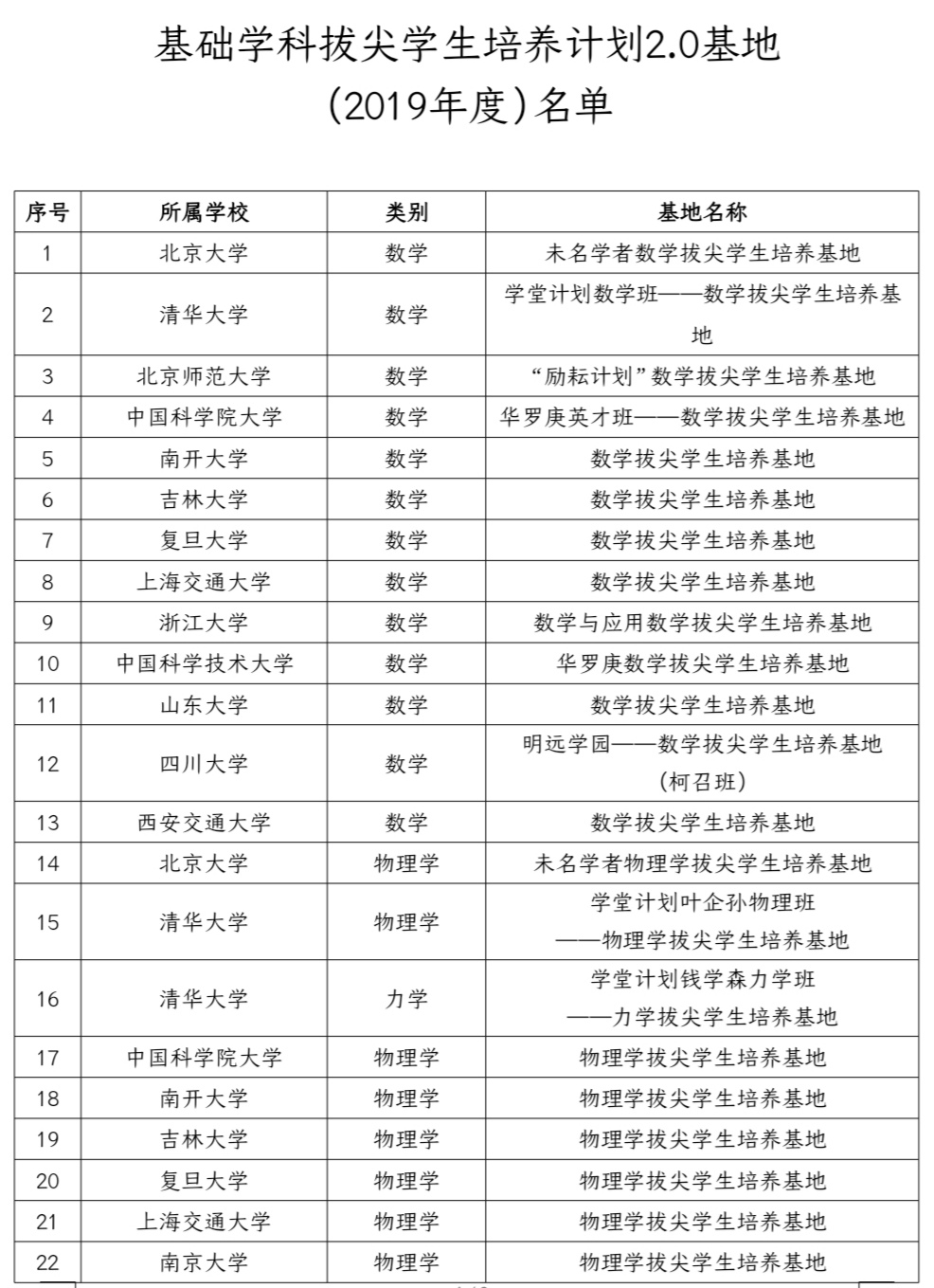 基础学科拔尖学生培养计划2.0基地
(2019年度)名单

| 序号 | 所属学校 | 类别 | 基地名称 |
|---|---|---|---|
| 1 | 北京大学 | 数学 | 未名学者数学拔尖学生培养基地 |
| 2 | 清华大学 | 数学 | 学堂计划数学班——数学拔尖学生培养基地 |
| 3 | 北京师范大学 | 数学 | “励耘计划”数学拔尖学生培养基地 |
| 4 | 中国科学院大学 | 数学 | 华罗庚英才班——数学拔尖学生培养基地 |
| 5 | 南开大学 | 数学 | 数学拔尖学生培养基地 |
| 6 | 吉林大学 | 数学 | 数学拔尖学生培养基地 |
| 7 | 复旦大学 | 数学 | 数学拔尖学生培养基地 |
| 8 | 上海交通大学 | 数学 | 数学拔尖学生培养基地 |
| 9 | 浙江大学 | 数学 | 数学与应用数学拔尖学生培养基地 |
| 10 | 中国科学技术大学 | 数学 | 华罗庚数学拔尖学生培养基地 |
| 11 | 山东大学 | 数学 | 数学拔尖学生培养基地 |
| 12 | 四川大学 | 数学 | 明远学园——数学拔尖学生培养基地(柯召班) |
| 13 | 西安交通大学 | 数学 | 数学拔尖学生培养基地 |
| 14 | 北京大学 | 物理学 | 未名学者物理学拔尖学生培养基地 |
| 15 | 清华大学 | 物理学 | 学堂计划叶企孙物理班——物理学拔尖学生培养基地 |
| 16 | 清华大学 | 力学 | 学堂计划钱学森力学班——力学拔尖学生培养基地 |
| 17 | 中国科学院大学 | 物理学 | 物理学拔尖学生培养基地 |
| 18 | 南开大学 | 物理学 | 物理学拔尖学生培养基地 |
| 19 | 吉林大学 | 物理学 | 物理学拔尖学生培养基地 |
| 20 | 复旦大学 | 物理学 | 物理学拔尖学生培养基地 |
| 21 | 上海交通大学 | 物理学 | 物理学拔尖学生培养基地 |
| 22 | 南京大学 | 物理学 | 物理学拔尖学生培养基地 |